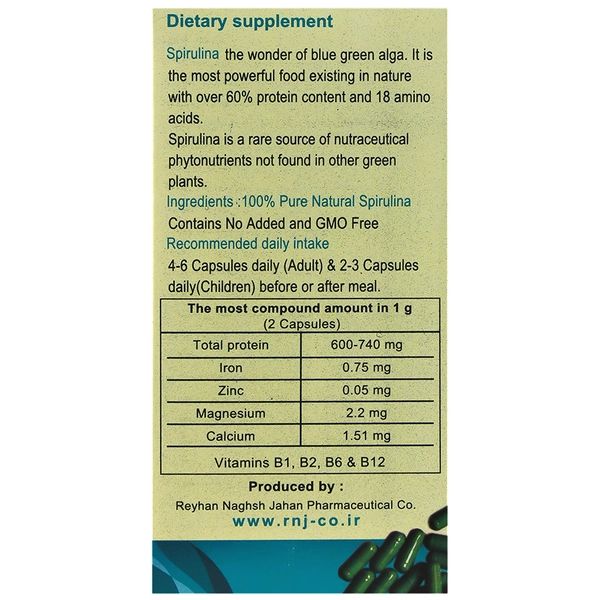 Dietary supplement

Spirulina the wonder of blue green alga. It is the most powerful food existing in nature with over 60% protein content and 18 amino acids.
Spirulina is a rare source of nutraceutical phytonutrients not found in other green plants.

Ingredients :100% Pure Natural Spirulina
Contains No Added and GMO Free
Recommended daily intake
4-6 Capsules daily (Adult) & 2-3 Capsules daily(Children) before or after meal.

| The most compound amount in 1 g (2 Capsules) | |
|---|---|
| Total protein | 600-740 mg |
| Iron | 0.75 mg |
| Zinc | 0.05 mg |
| Magnesium | 2.2 mg |
| Calcium | 1.51 mg |
| Vitamins B1, B2, B6 & B12 | |

Produced by :
Reyhan Naghsh Jahan Pharmaceutical Co.
www.rnj-co.ir